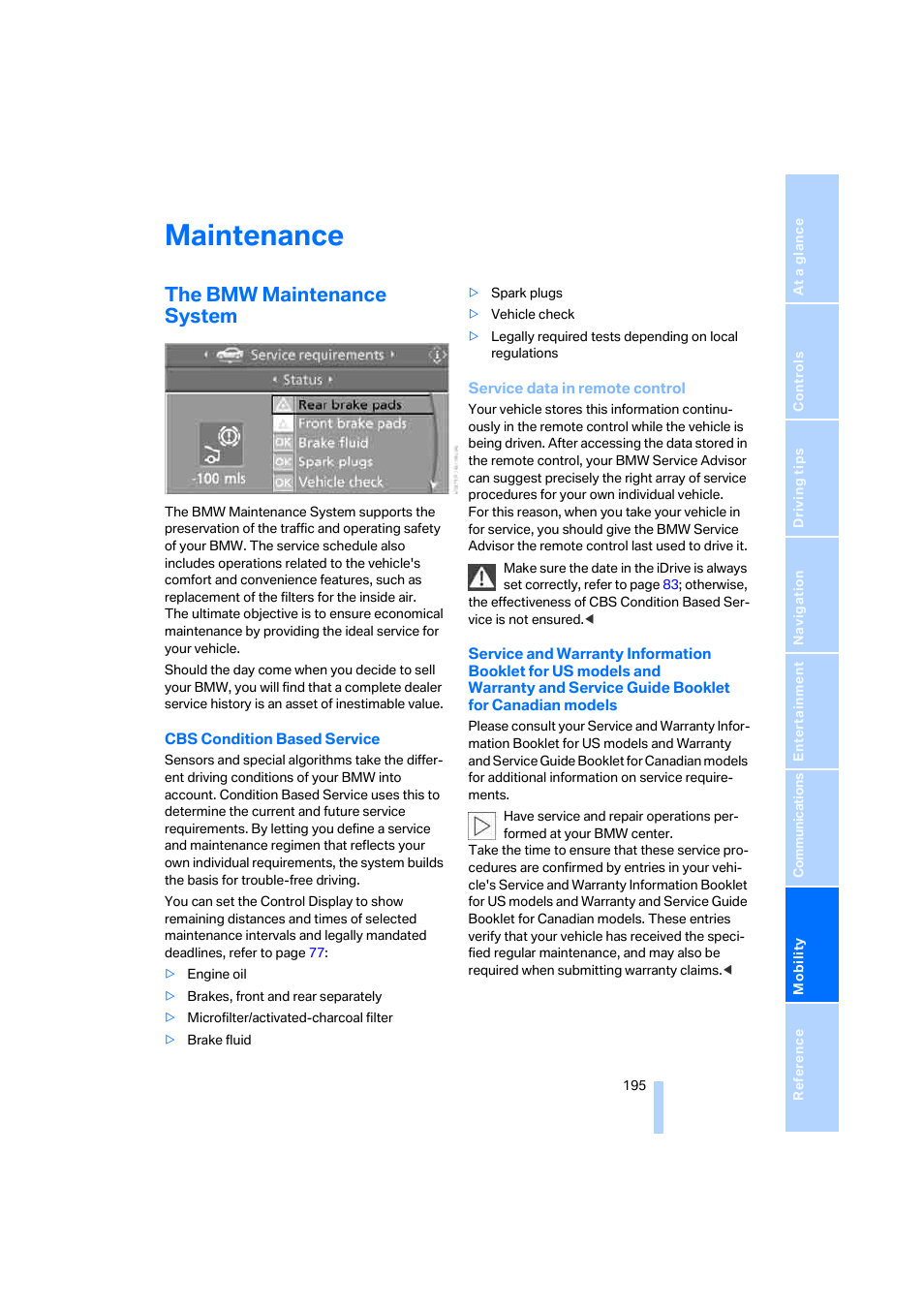 Maintenance

The BMW Maintenance System

Service requirements
Status
Rear brake pads
Front brake pads
OK Brake fluid
OK Spark plugs
OK Vehicle check
-100 mls

The BMW Maintenance System supports the preservation of the traffic and operating safety of your BMW. The service schedule also includes operations related to the vehicle's comfort and convenience features, such as replacement of the filters for the inside air. The ultimate objective is to ensure economical maintenance by providing the ideal service for your vehicle.

Should the day come when you decide to sell your BMW, you will find that a complete dealer service history is an asset of inestimable value.

CBS Condition Based Service

Sensors and special algorithms take the different driving conditions of your BMW into account. Condition Based Service uses this to determine the current and future service requirements. By letting you define a service and maintenance regimen that reflects your own individual requirements, the system builds the basis for trouble-free driving.

You can set the Control Display to show remaining distances and times of selected maintenance intervals and legally mandated deadlines, refer to page 77:

▷ Engine oil
▷ Brakes, front and rear separately
▷ Microfilter/activated-charcoal filter
▷ Brake fluid
▷ Spark plugs
▷ Vehicle check
▷ Legally required tests depending on local regulations

Service data in remote control

Your vehicle stores this information continuously in the remote control while the vehicle is being driven. After accessing the data stored in the remote control, your BMW Service Advisor can suggest precisely the right array of service procedures for your own individual vehicle. For this reason, when you take your vehicle in for service, you should give the BMW Service Advisor the remote control last used to drive it.

Make sure the date in the iDrive is always set correctly, refer to page 83; otherwise, the effectiveness of CBS Condition Based Service is not ensured.◀

Service and Warranty Information Booklet for US models and Warranty and Service Guide Booklet for Canadian models

Please consult your Service and Warranty Information Booklet for US models and Warranty and Service Guide Booklet for Canadian models for additional information on service requirements.

Have service and repair operations performed at your BMW center.
Take the time to ensure that these service procedures are confirmed by entries in your vehicle's Service and Warranty Information Booklet for US models and Warranty and Service Guide Booklet for Canadian models. These entries verify that your vehicle has received the specified regular maintenance, and may also be required when submitting warranty claims.◀

195

At a glance
Controls
Driving tips
Navigation
Entertainment
Communications
Mobility
Reference